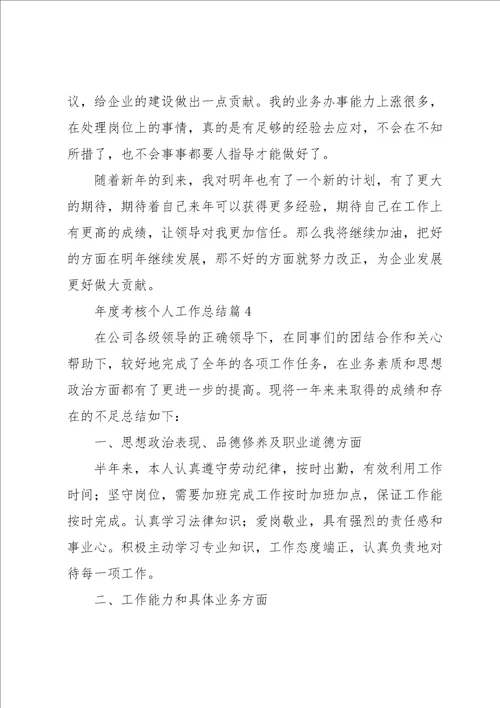 议，给企业的建设做出一点贡献。我的业务办事能力上涨很多，在处理岗位上的事情，真的是有足够的经验去应对，不会在不知所措了，也不会事事都要人指导才能做好了。

随着新年的到来，我对明年也有了一个新的计划，有了更大的期待，期待着自己来年可以获得更多经验，期待自己在工作上有更高的成绩，让领导对我更加信任。那么我将继续加油，把好的方面在明年继续发展，那不好的方面就努力改正，为企业发展更好做大贡献。

年度考核个人工作总结篇4

在公司各级领导的正确领导下，在同事们的团结合作和关心帮助下，较好地完成了全年的各项工作任务，在业务素质和思想政治方面都有了更进一步的提高。现将一年来来取得的成绩和存在的不足总结如下：

一、思想政治表现、品德修养及职业道德方面

半年来，本人认真遵守劳动纪律，按时出勤，有效利用工作时间；坚守岗位，需要加班完成工作按时加班加点，保证工作能按时完成。认真学习法律知识；爱岗敬业，具有强烈的责任感和事业心。积极主动学习专业知识，工作态度端正，认真负责地对待每一项工作。

二、工作能力和具体业务方面